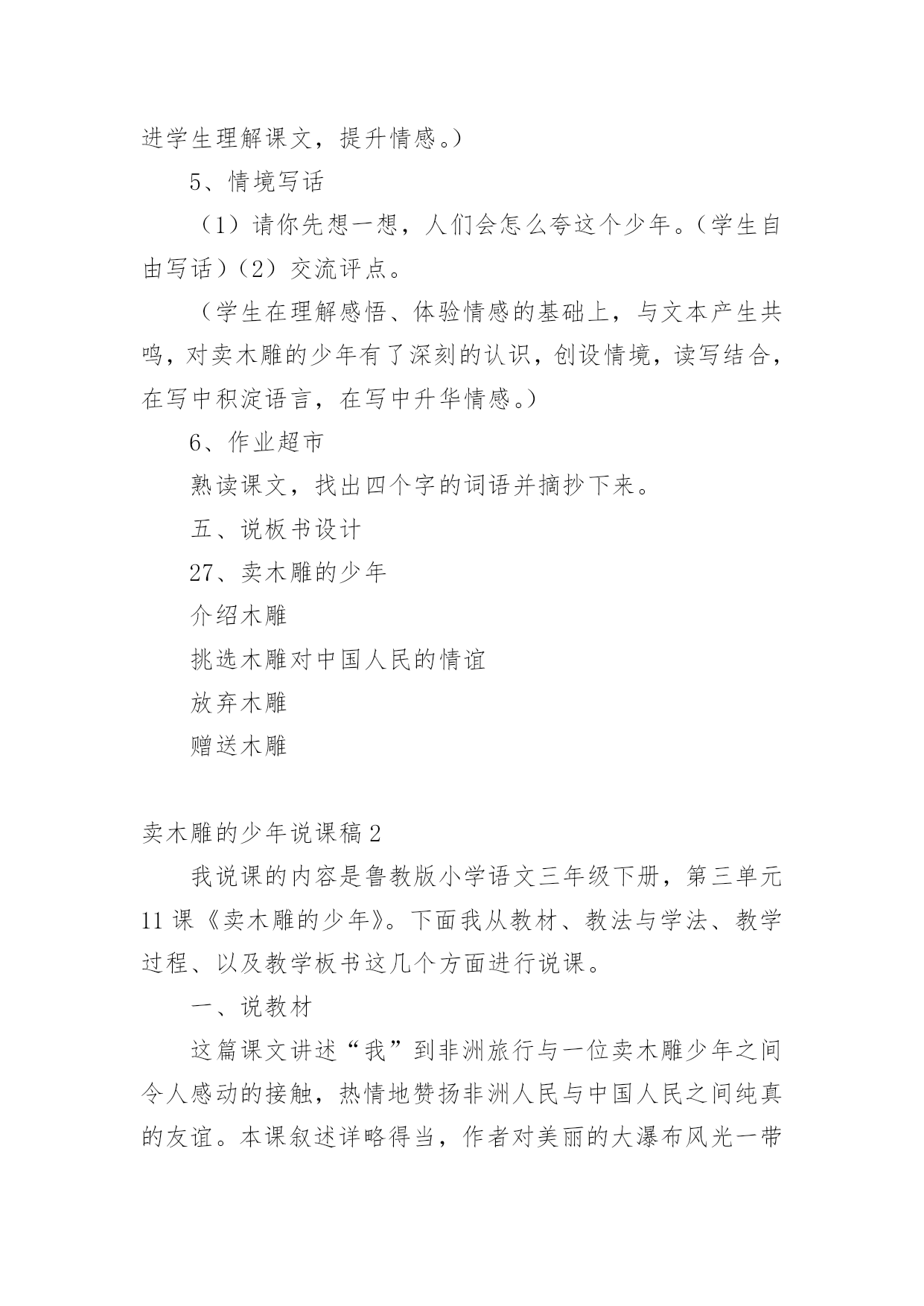 进学生理解课文，提升情感。）

5、情境写话

（1）请你先想一想，人们会怎么夸这个少年。（学生自由写话）（2）交流评点。

（学生在理解感悟、体验情感的基础上，与文本产生共鸣，对卖木雕的少年有了深刻的认识，创设情境，读写结合，在写中积淀语言，在写中升华情感。）

6、作业超市

熟读课文，找出四个字的词语并摘抄下来。

五、说板书设计

27、卖木雕的少年

介绍木雕

挑选木雕对中国人民的情谊

放弃木雕

赠送木雕

卖木雕的少年说课稿2

我说课的内容是鲁教版小学语文三年级下册，第三单元11课《卖木雕的少年》。下面我从教材、教法与学法、教学过程、以及教学板书这几个方面进行说课。

一、说教材

这篇课文讲述“我”到非洲旅行与一位卖木雕少年之间令人感动的接触，热情地赞扬非洲人民与中国人民之间纯真的友谊。本课叙述详略得当，作者对美丽的大瀑布风光一带